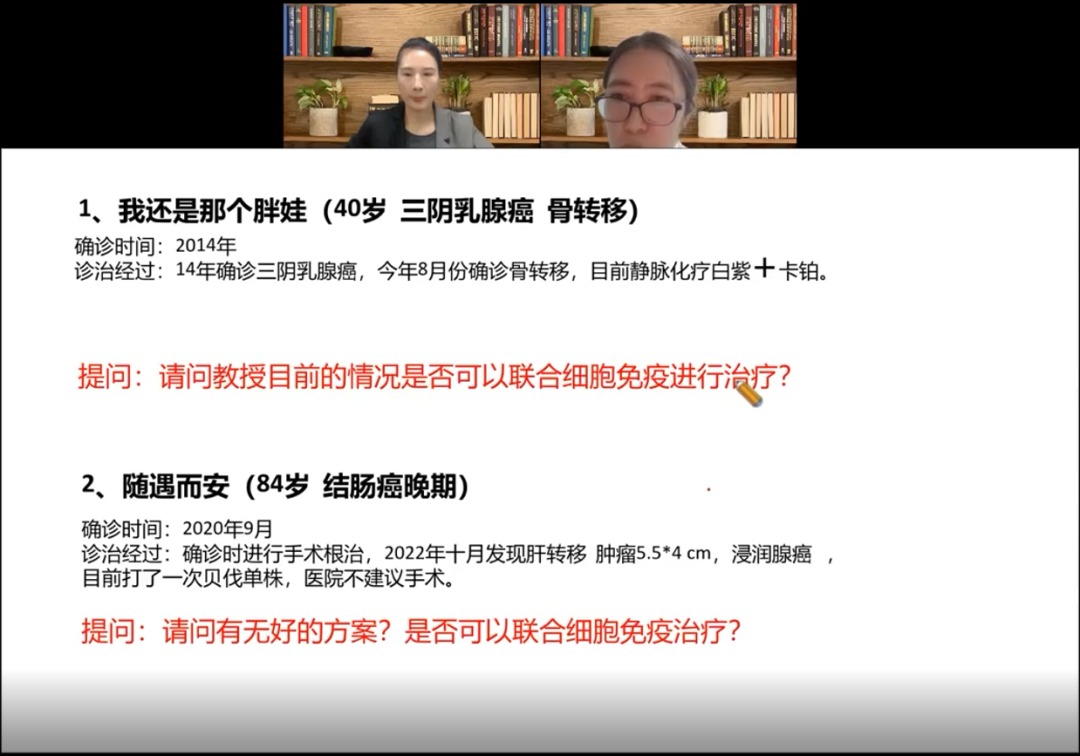 1、我还是那个胖娃（40岁 三阴乳腺癌 骨转移）
确诊时间：2014年
诊治经过：14年确诊三阴乳腺癌，今年8月份确诊骨转移，目前静脉化疗白紫＋卡铂。

提问：请问教授目前的情况是否可以联合细胞免疫进行治疗？

2、随遇而安（84岁 结肠癌晚期）
确诊时间：2020年9月
诊治经过：确诊时进行手术根治，2022年十月发现肝转移 肿瘤5.5*4 cm，浸润腺癌 ，目前打了一次贝伐单株，医院不建议手术。

提问：请问有无好的方案？是否可以联合细胞免疫治疗？